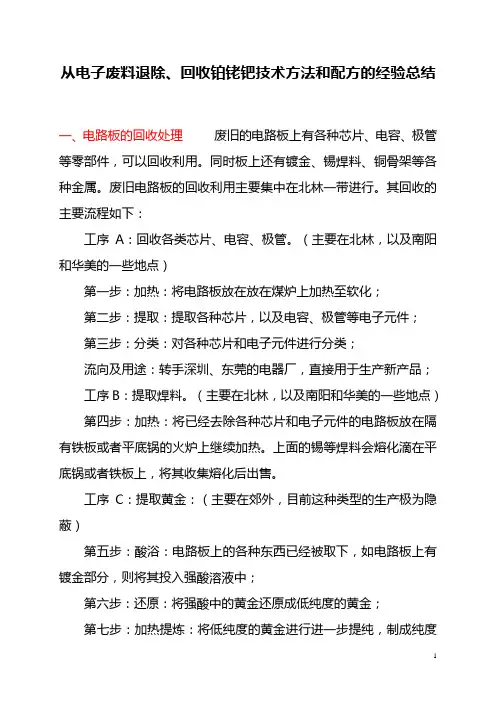 从电子废料退除、回收铂铑钯技术方法和配方的经验总结

一、电路板的回收处理　　废旧的电路板上有各种芯片、电容、极管等零部件，可以回收利用。同时板上还有镀金、锡焊料、铜骨架等各种金属。废旧电路板的回收利用主要集中在北林一带进行。其回收的主要流程如下：

工序 A：回收各类芯片、电容、极管。（主要在北林，以及南阳和华美的一些地点）

第一步：加热：将电路板放在放在煤炉上加热至软化；

第二步：提取：提取各种芯片，以及电容、极管等电子元件；

第三步：分类：对各种芯片和电子元件进行分类；

流向及用途：转手深圳、东莞的电器厂，直接用于生产新产品；

工序 B：提取焊料。（主要在北林，以及南阳和华美的一些地点）

第四步：加热：将已经去除各种芯片和电子元件的电路板放在隔有铁板或者平底锅的火炉上继续加热。上面的锡等焊料会熔化滴在平底锅或者铁板上，将其收集熔化后出售。

工序 C：提取黄金：（主要在郊外，目前这种类型的生产极为隐蔽）

第五步：酸浴：电路板上的各种东西已经被取下，如电路板上有镀金部分，则将其投入强酸溶液中；

第六步：还原：将强酸中的黄金还原成低纯度的黄金；

第七步：加热提炼：将低纯度的黄金进行进一步提纯，制成纯度

1